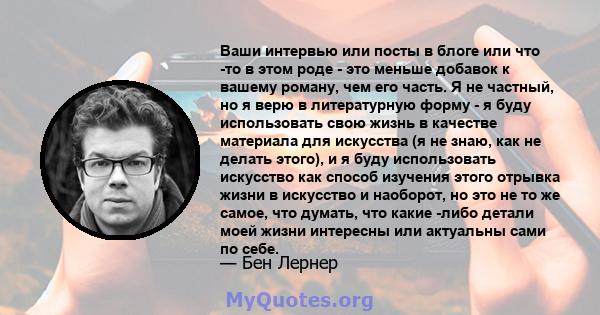 Ваши интервью или посты в блоге или что -то в этом роде - это меньше добавок к вашему роману, чем его часть. Я не частный, но я верю в литературную форму - я буду использовать свою жизнь в качестве материала для искусства (я не знаю, как не делать этого), и я буду использовать искусство как способ изучения этого отрывка жизни в искусство и наоборот, но это не то же самое, что думать, что какие -либо детали моей жизни интересны или актуальны сами по себе.
— Бен Лернер

MyQuotes.org